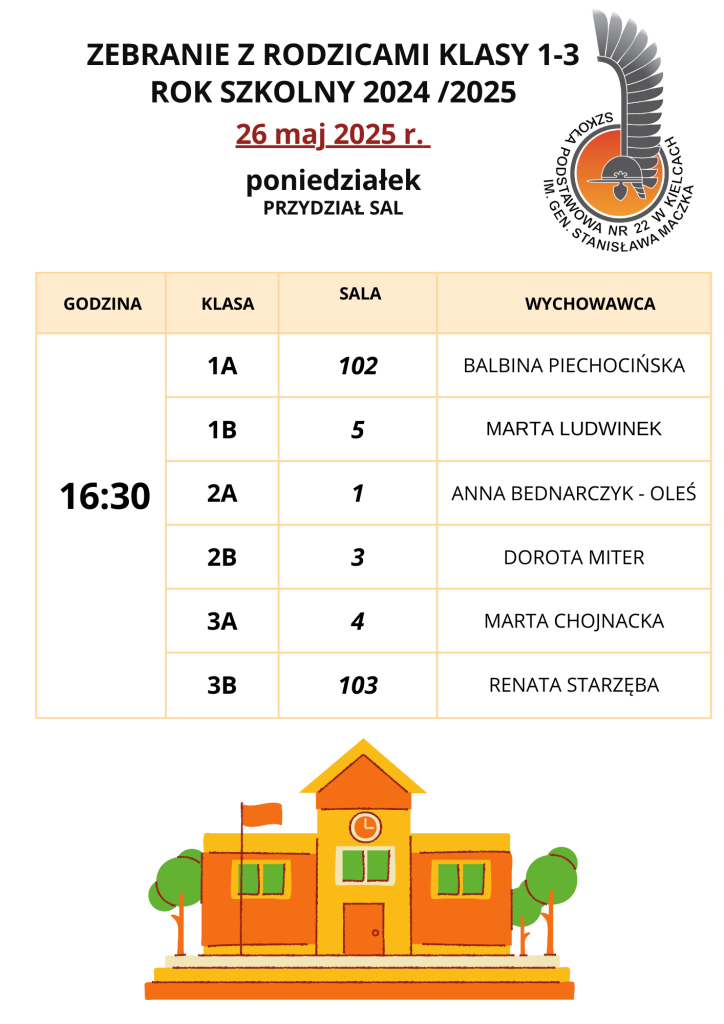 ZEBRANIE Z RODZICAMI KLASY 1-3
ROK SZKOLNY 2024 /2025
26 maj 2025 r.
poniedziałek
PRZYDZIAŁ SAL

SZKOŁA PODSTAWOWA NR 22 W KIELCACH IM. GEN. STANISŁAWA MACZKA

| GODZINA | KLASA | SALA | WYCHOWAWCA |
|---|---|---|---|
| 16:30 | 1A | 102 | BALBINA PIECHOCIŃSKA |
| | 1B | 5 | MARTA LUDWINEK |
| | 2A | 1 | ANNA BEDNARCZYK - OLEŚ |
| | 2B | 3 | DOROTA MITER |
| | 3A | 4 | MARTA CHOJNACKA |
| | 3B | 103 | RENATA STARZĘBA |